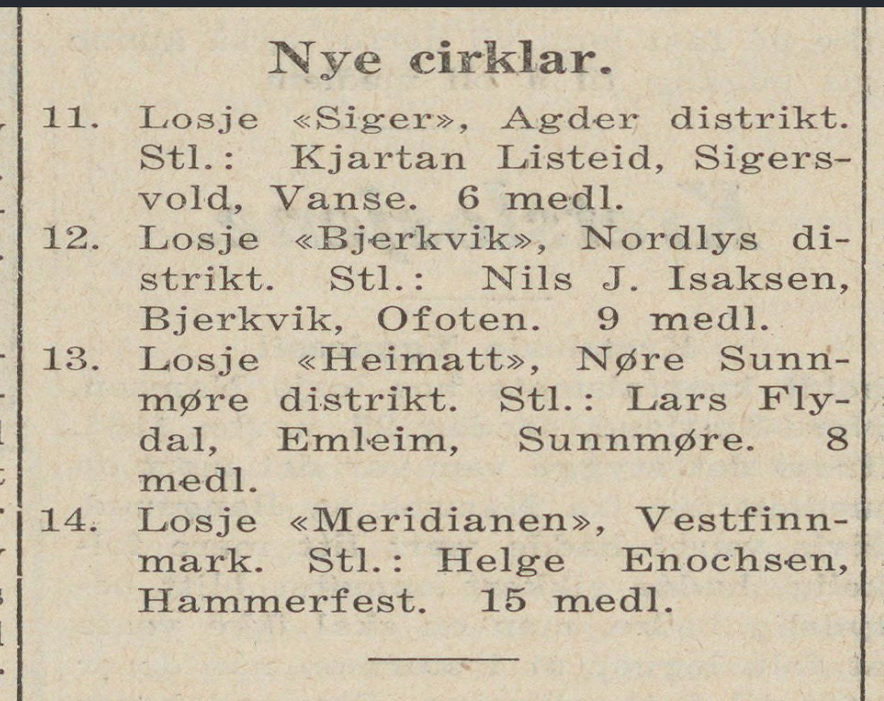 Nye cirklar.

11. Losje «Siger», Agder distrikt. Stl.: Kjartan Listeid, Sigersvold, Vanse. 6 medl.

12. Losje «Bjerkvik», Nordlys distrikt. Stl.: Nils J. Isaksen, Bjerkvik, Ofoten. 9 medl.

13. Losje «Heimatt», Nøre Sunnmøre distrikt. Stl.: Lars Flydal, Emleim, Sunnmøre. 8 medl.

14. Losje «Meridianen», Vestfinnmark. Stl.: Helge Enochsen, Hammerfest. 15 medl.